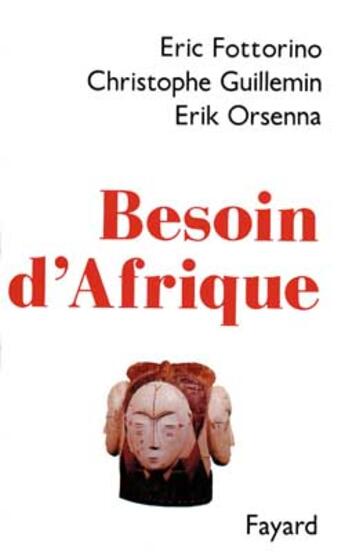 Eric Fottorino
Christophe Guillemin
Erik Orsenna

Besoin d'Afrique

Fayard